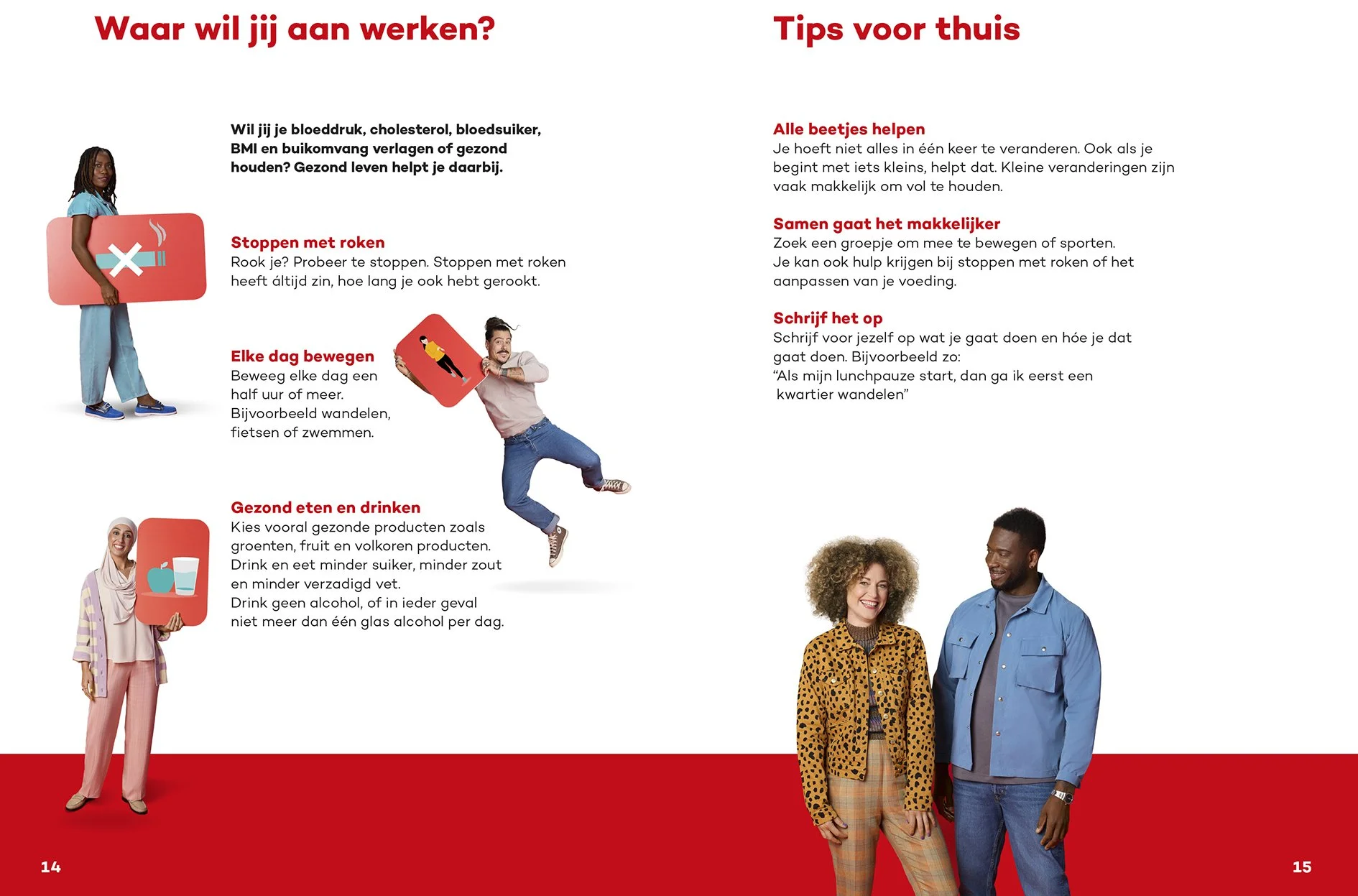 Waar wil jij aan werken?

Wil jij je bloeddruk, cholesterol, bloedsuiker, BMI en buikomvang verlagen of gezond houden? Gezond leven helpt je daarbij.

Stoppen met roken
Rook je? Probeer te stoppen. Stoppen met roken heeft áltijd zin, hoe lang je ook hebt gerookt.

Elke dag bewegen
Beweeg elke dag een half uur of meer. Bijvoorbeeld wandelen, fietsen of zwemmen.

Gezond eten en drinken
Kies vooral gezonde producten zoals groenten, fruit en volkoren producten. Drink en eet minder suiker, minder zout en minder verzadigd vet. Drink geen alcohol, of in ieder geval niet meer dan één glas alcohol per dag.

14

Tips voor thuis

Alle beetjes helpen
Je hoeft niet alles in één keer te veranderen. Ook als je begint met iets kleins, helpt dat. Kleine veranderingen zijn vaak makkelijk om vol te houden.

Samen gaat het makkelijker
Zoek een groepje om mee te bewegen of sporten. Je kan ook hulp krijgen bij stoppen met roken of het aanpassen van je voeding.

Schrijf het op
Schrijf voor jezelf op wat je gaat doen en hóe je dat gaat doen. Bijvoorbeeld zo:
“Als mijn lunchpauze start, dan ga ik eerst een kwartier wandelen”

15